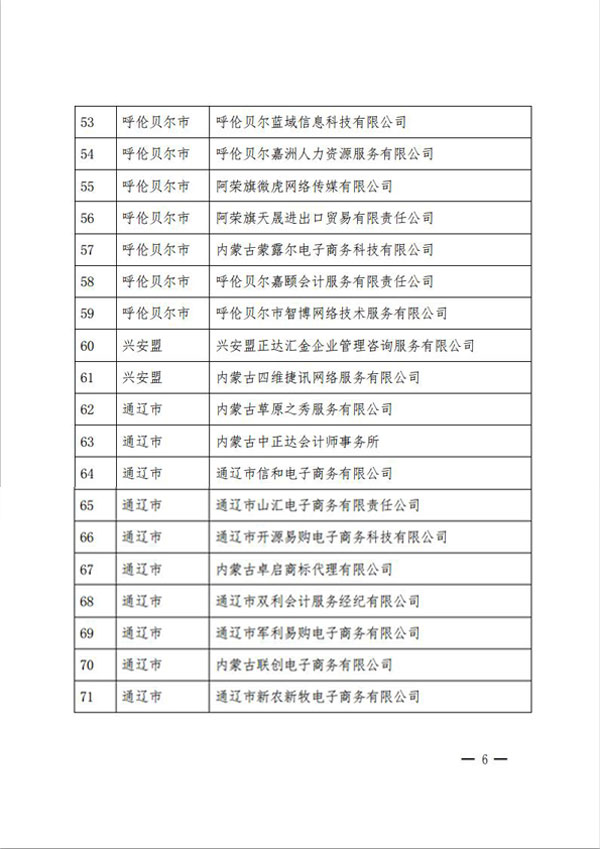 | 53 | 呼伦贝尔市 | 呼伦贝尔蓝域信息科技有限公司 |
|---|---|---|
| 54 | 呼伦贝尔市 | 呼伦贝尔嘉洲人力资源服务有限公司 |
| 55 | 呼伦贝尔市 | 阿荣旗微虎网络传媒有限公司 |
| 56 | 呼伦贝尔市 | 阿荣旗天晟进出口贸易有限责任公司 |
| 57 | 呼伦贝尔市 | 内蒙古蒙露尔电子商务科技有限公司 |
| 58 | 呼伦贝尔市 | 呼伦贝尔嘉颐会计服务有限责任公司 |
| 59 | 呼伦贝尔市 | 呼伦贝尔市智博网络技术服务有限公司 |
| 60 | 兴安盟 | 兴安盟正达汇金企业管理咨询服务有限公司 |
| 61 | 兴安盟 | 内蒙古四维捷讯网络服务有限公司 |
| 62 | 通辽市 | 内蒙古草原之秀服务有限公司 |
| 63 | 通辽市 | 内蒙古中正达会计师事务所 |
| 64 | 通辽市 | 通辽市信和电子商务有限公司 |
| 65 | 通辽市 | 通辽市山汇电子商务有限责任公司 |
| 66 | 通辽市 | 通辽市开源易购电子商务科技有限公司 |
| 67 | 通辽市 | 内蒙古卓启商标代理有限公司 |
| 68 | 通辽市 | 通辽市双利会计服务经纪有限公司 |
| 69 | 通辽市 | 通辽市军利易购电子商务有限公司 |
| 70 | 通辽市 | 内蒙古联创电子商务有限公司 |
| 71 | 通辽市 | 通辽市新农新牧电子商务有限公司 |

— 6 —